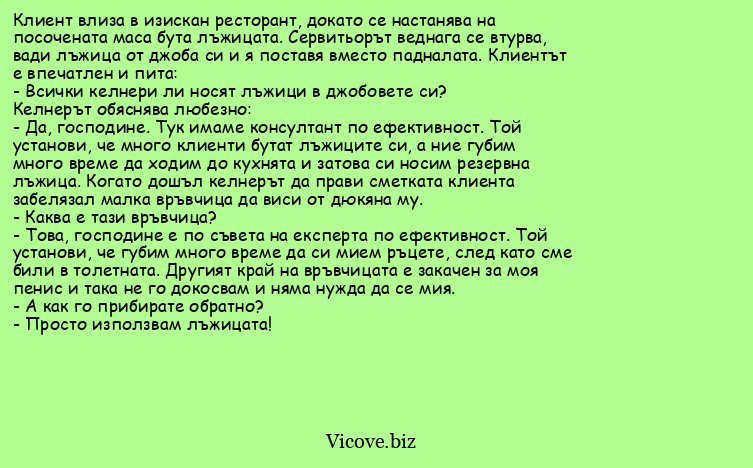 Клиент влиза в изискан ресторант, докато се настанява на посочената маса бута лъжицата. Сервитьорът веднага се втурва, вади лъжица от джоба си и я поставя вместо падналата. Клиентът е впечатлен и пита:
- Всички келнери ли носят лъжици в джобовете си?
Келнерът обяснява любезно:
- Да, господине. Тук имаме консултант по ефективност. Той установи, че много клиенти бутат лъжиците си, а ние губим много време да ходим до кухнята и затова си носим резервна лъжица. Когато дошъл келнерът да прави сметката клиента забелязал малка връвчица да виси от дюкяна му.
- Каква е тази връвчица?
- Това, господине е по съвета на експерта по ефективност. Той установи, че губим много време да си мием ръцете, след като сме били в толетната. Другият край на връвчицата е закачен за моя пенис и така не го докосвам и няма нужда да се мия.
- А как го прибирате обратно?
- Просто използвам лъжицата!

Vicove.biz